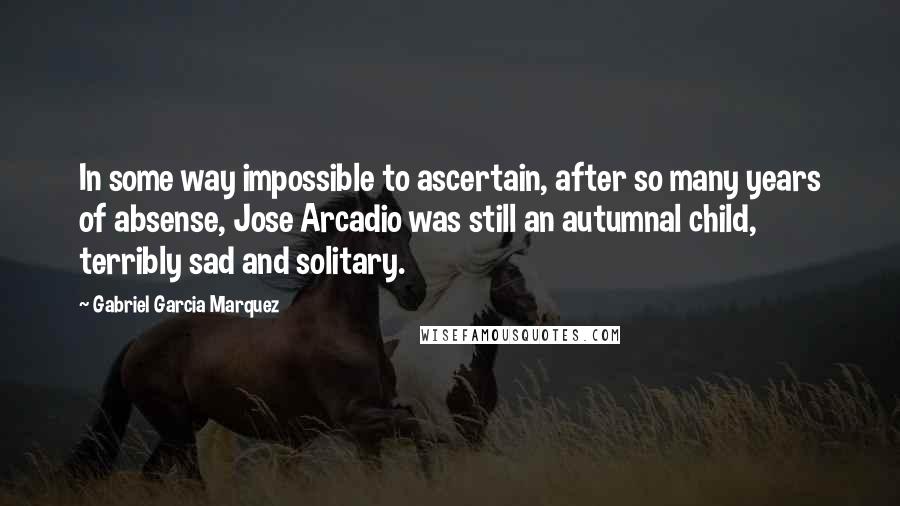 In some way impossible to ascertain, after so many years of absense, Jose Arcadio was still an autumnal child, terribly sad and solitary.

~ Gabriel Garcia Marquez

WISEFAMOUSQUOTES.COM